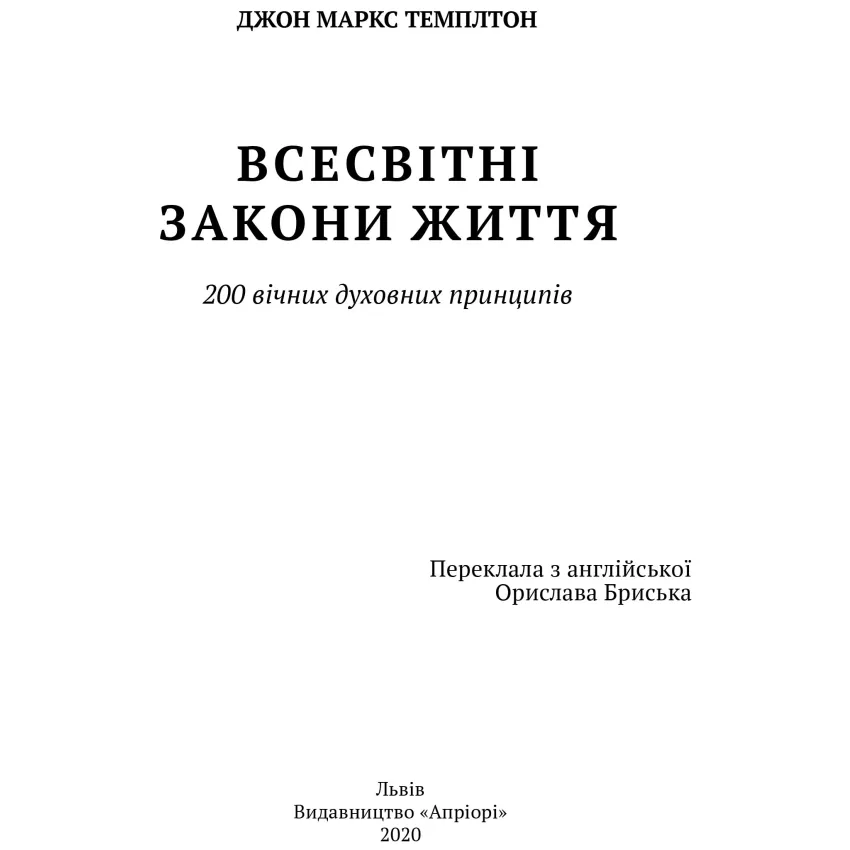 ДЖОН МАРКС ТЕМПЛТОН

ВСЕСВІТНІ ЗАКОНИ ЖИТТЯ

200 вічних духовних принципів

Переклала з англійської
Орислава Бриська

Львів
Видавництво «Апріорі»
2020